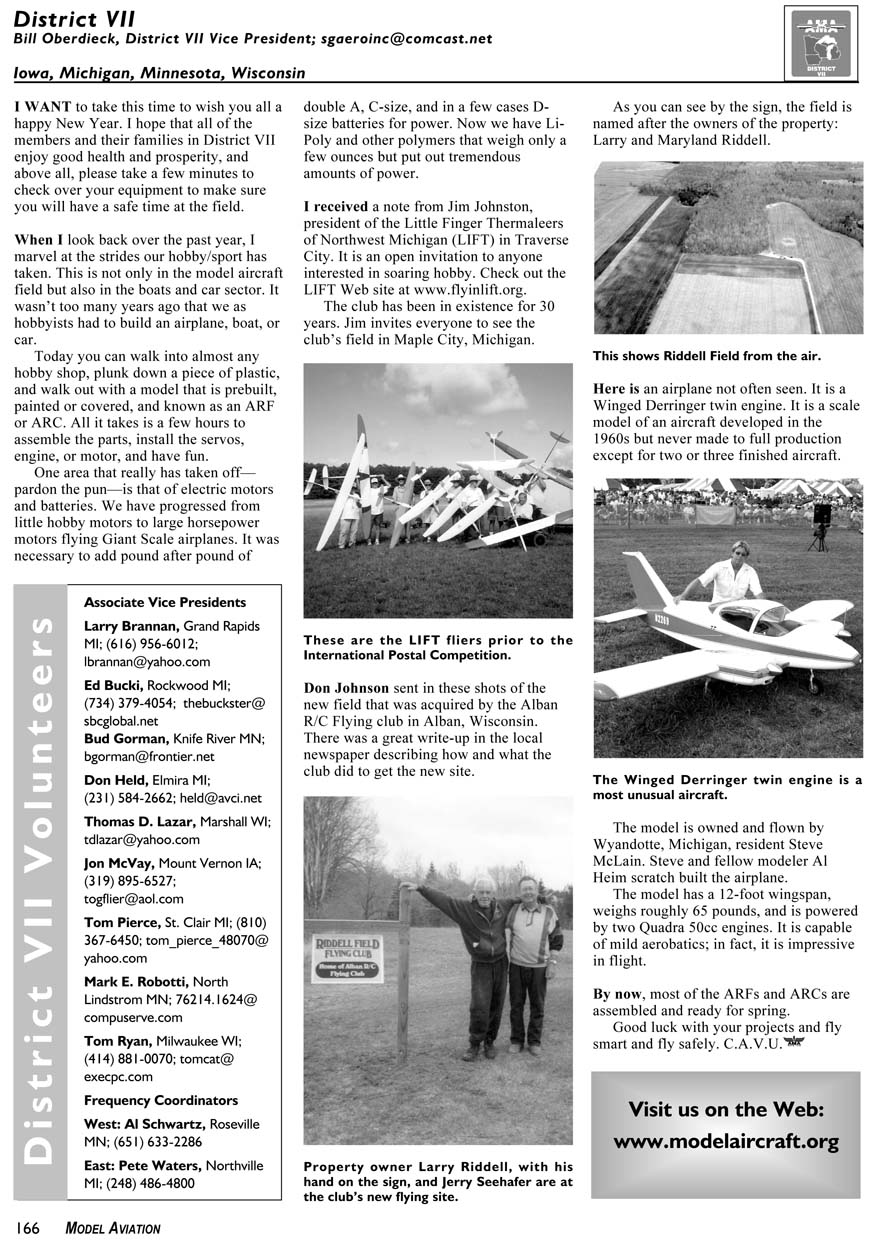 District VII
Bill Oberdieck, District VII Vice President; sgaeroinc@comcast.net

Iowa, Michigan, Minnesota, Wisconsin

AMA DISTRICT VII

I WANT to take this time to wish you all a happy New Year. I hope that all of the members and their families in District VII enjoy good health and prosperity, and above all, please take a few minutes to check over your equipment to make sure you will have a safe time at the field.

When I look back over the past year, I marvel at the strides our hobby/sport has taken. This is not only in the model aircraft field but also in the boats and car sector. It wasn't too many years ago that we as hobbyists had to build an airplane, boat, or car.

Today you can walk into almost any hobby shop, plunk down a piece of plastic, and walk out with a model that is prebuilt, painted or covered, and known as an ARF or ARC. All it takes is a few hours to assemble the parts, install the servos, engine, or motor, and have fun.

One area that really has taken off—pardon the pun—is that of electric motors and batteries. We have progressed from little hobby motors to large horsepower motors flying Giant Scale airplanes. It was necessary to add pound after pound of double A, C-size, and in a few cases D-size batteries for power. Now we have Li-Poly and other polymers that weigh only a few ounces but put out tremendous amounts of power.

I received a note from Jim Johnston, president of the Little Finger Thermaleers of Northwest Michigan (LIFT) in Traverse City. It is an open invitation to anyone interested in soaring hobby. Check out the LIFT Web site at www.flyinlift.org.

The club has been in existence for 30 years. Jim invites everyone to see the club's field in Maple City, Michigan.

These are the LIFT fliers prior to the International Postal Competition.

Don Johnson sent in these shots of the new field that was acquired by the Alban R/C Flying club in Alban, Wisconsin. There was a great write-up in the local newspaper describing how and what the club did to get the new site.

RIDDELL FIELD FLYING CLUB Home of Alban R/C Flying Club

Property owner Larry Riddell, with his hand on the sign, and Jerry Seehafer are at the club's new flying site.

As you can see by the sign, the field is named after the owners of the property: Larry and Maryland Riddell.

This shows Riddell Field from the air.

Here is an airplane not often seen. It is a Winged Derringer twin engine. It is a scale model of an aircraft developed in the 1960s but never made to full production except for two or three finished aircraft.

The Winged Derringer twin engine is a most unusual aircraft.

The model is owned and flown by Wyandotte, Michigan, resident Steve McLain. Steve and fellow modeler Al Heim scratch built the airplane.

The model has a 12-foot wingspan, weighs roughly 65 pounds, and is powered by two Quadra 50cc engines. It is capable of mild aerobatics; in fact, it is impressive in flight.

By now, most of the ARFs and ARCs are assembled and ready for spring.

Good luck with your projects and fly smart and fly safely. C.A.V.U.

Visit us on the Web: www.modelaircraft.org

District VII Volunteers

Associate Vice Presidents
Larry Brannan, Grand Rapids MI; (616) 956-6012; lbrannan@yahoo.com
Ed Bucki, Rockwood MI; (734) 379-4054; thebuckster@sbcglobal.net
Bud Gorman, Knife River MN; bgorman@frontier.net
Don Held, Elmira MI; (231) 584-2662; held@avci.net
Thomas D. Lazar, Marshall WI; tdlazar@yahoo.com
Jon McVay, Mount Vernon IA; (319) 895-6527; togflier@aol.com
Tom Pierce, St. Clair MI; (810) 367-6450; tom_pierce_48070@yahoo.com
Mark E. Robotti, North Lindstrom MN; 76214.1624@compuserve.com
Tom Ryan, Milwaukee WI; (414) 881-0070; tomcat@execpc.com
Frequency Coordinators
West: Al Schwartz, Roseville MN; (651) 633-2286
East: Pete Waters, Northville MI; (248) 486-4800

166 MODEL AVIATION